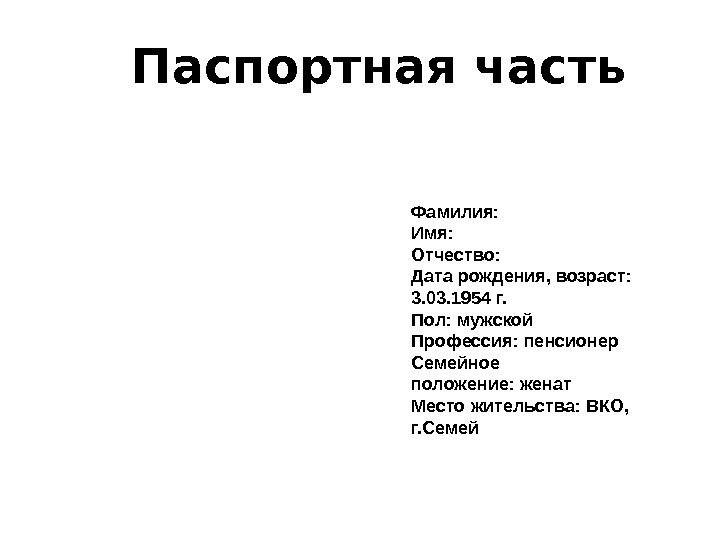 Паспортная часть

Фамилия:
Имя:
Отчество:
Дата рождения, возраст: 3.03.1954 г.
Пол: мужской
Профессия: пенсионер
Семейное положение: женат
Место жительства: ВКО, г.Семей